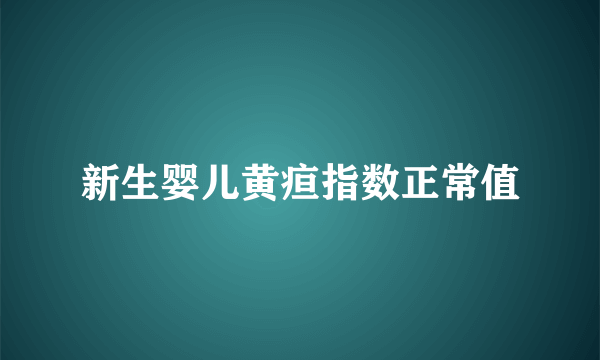 新生婴儿黄疸指数正常值